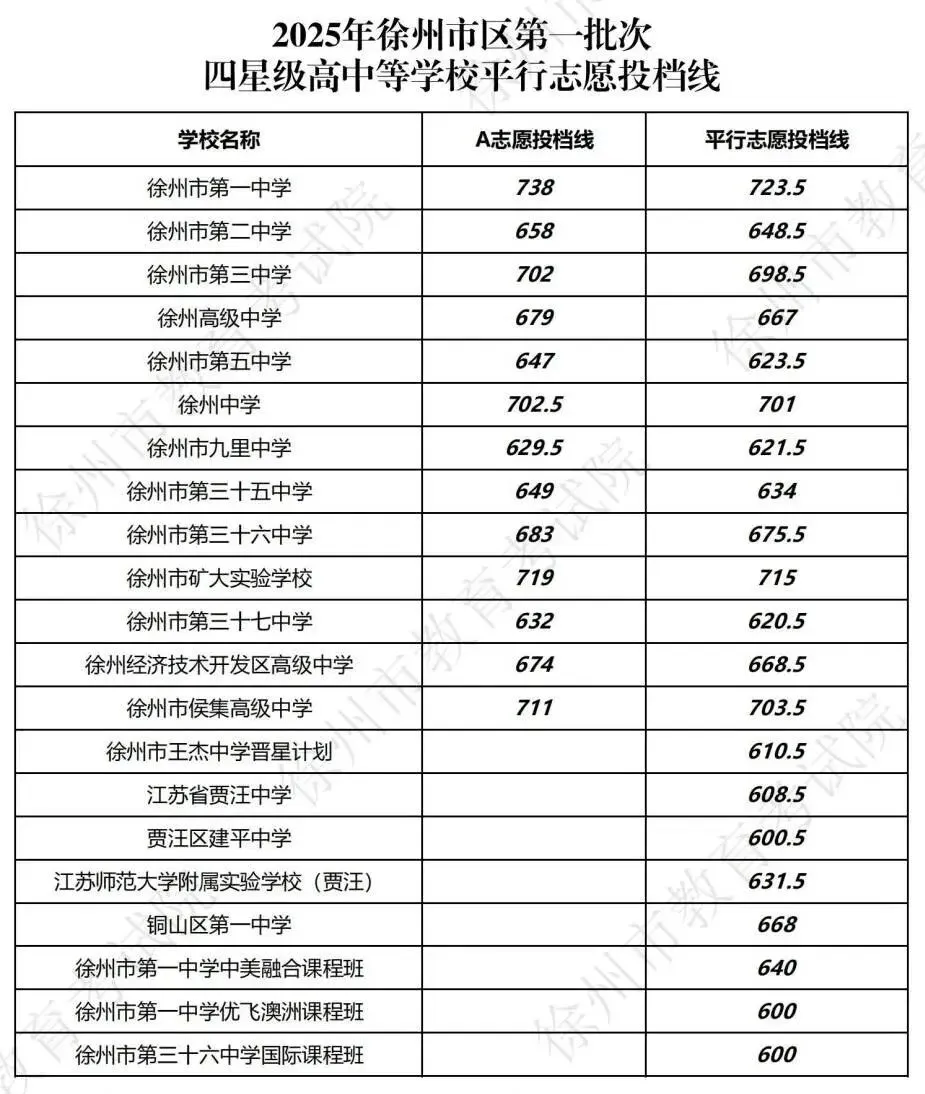 2025年徐州市区第一批次
四星级高中等学校平行志愿投档线

| 学校名称 | A志愿投档线 | 平行志愿投档线 |
|---|---|---|
| 徐州市第一中学 | 738 | 723.5 |
| 徐州市第二中学 | 658 | 648.5 |
| 徐州市第三中学 | 702 | 698.5 |
| 徐州高级中学 | 679 | 667 |
| 徐州市第五中学 | 647 | 623.5 |
| 徐州中学 | 702.5 | 701 |
| 徐州市九里中学 | 629.5 | 621.5 |
| 徐州市第三十五中学 | 649 | 634 |
| 徐州市第三十六中学 | 683 | 675.5 |
| 徐州市矿大实验学校 | 719 | 715 |
| 徐州市第三十七中学 | 632 | 620.5 |
| 徐州经济技术开发区高级中学 | 674 | 668.5 |
| 徐州市侯集高级中学 | 711 | 703.5 |
| 徐州市王杰中学晋星计划 | | 610.5 |
| 江苏省贾汪中学 | | 608.5 |
| 贾汪区建平中学 | | 600.5 |
| 江苏师范大学附属实验学校（贾汪） | | 631.5 |
| 铜山区第一中学 | | 668 |
| 徐州市第一中学中美融合课程班 | | 640 |
| 徐州市第一中学优飞澳洲课程班 | | 600 |
| 徐州市第三十六中学国际课程班 | | 600 |

徐州市教育考试院